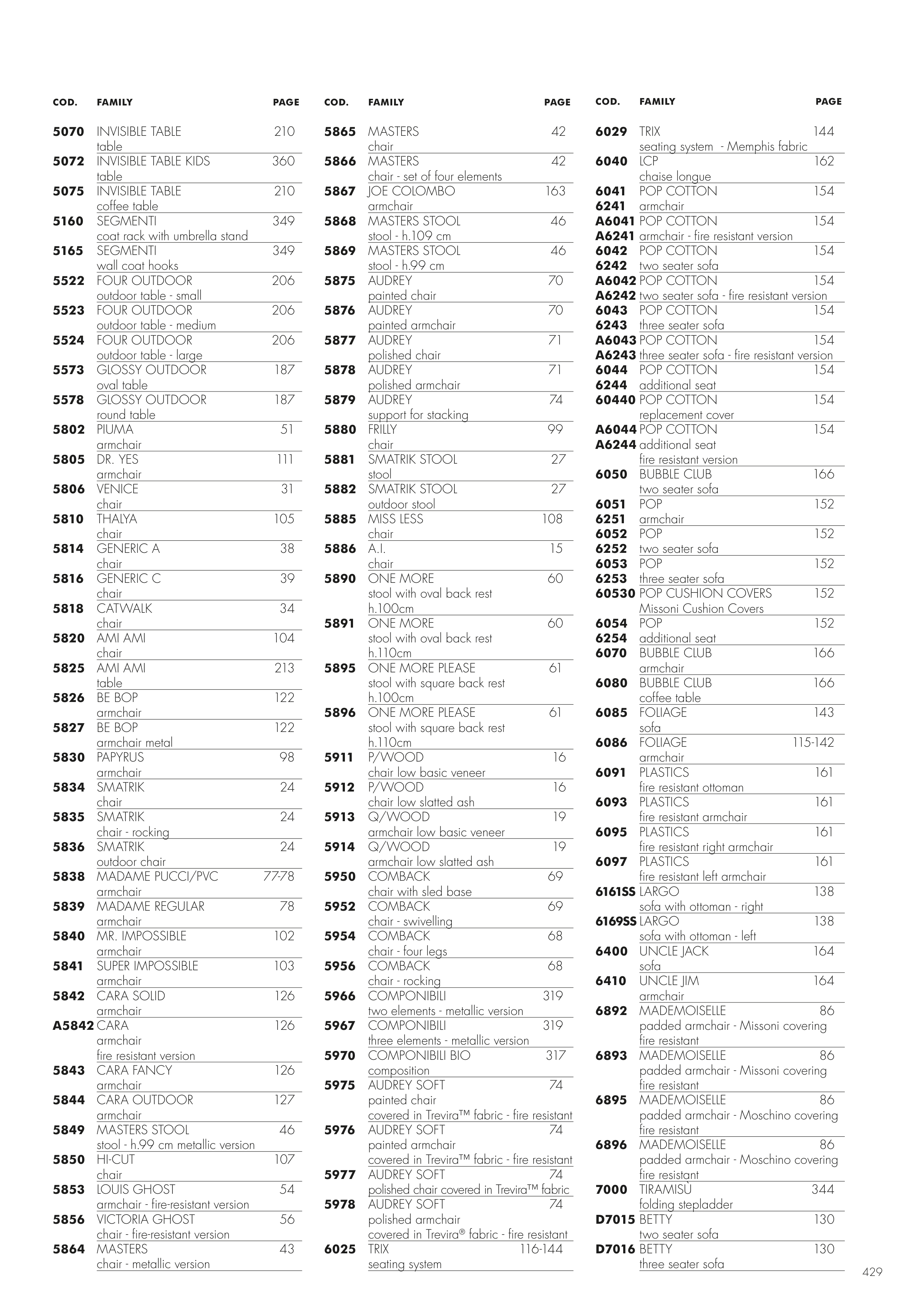 | COD. | FAMILY | PAGE |
|---|---|---|
| 5070 | INVISIBLE TABLE table | 210 |
| 5072 | INVISIBLE TABLE KIDS table | 360 |
| 5075 | INVISIBLE TABLE coffee table | 210 |
| 5160 | SEGMENTI coat rack with umbrella stand | 349 |
| 5165 | SEGMENTI wall coat hooks | 349 |
| 5522 | FOUR OUTDOOR outdoor table - small | 206 |
| 5523 | FOUR OUTDOOR outdoor table - medium | 206 |
| 5524 | FOUR OUTDOOR outdoor table - large | 206 |
| 5573 | GLOSSY OUTDOOR oval table | 187 |
| 5578 | GLOSSY OUTDOOR round table | 187 |
| 5802 | PIUMA armchair | 51 |
| 5805 | DR. YES armchair | 111 |
| 5806 | VENICE chair | 31 |
| 5810 | THALYA chair | 105 |
| 5814 | GENERIC A chair | 38 |
| 5816 | GENERIC C chair | 39 |
| 5818 | CATWALK chair | 34 |
| 5820 | AMI AMI chair | 104 |
| 5825 | AMI AMI table | 213 |
| 5826 | BE BOP armchair | 122 |
| 5827 | BE BOP armchair metal | 122 |
| 5830 | PAPYRUS armchair | 98 |
| 5834 | SMATRIK chair | 24 |
| 5835 | SMATRIK chair - rocking | 24 |
| 5836 | SMATRIK outdoor chair | 24 |
| 5838 | MADAME PUCCI/PVC armchair | 77-78 |
| 5839 | MADAME REGULAR armchair | 78 |
| 5840 | MR. IMPOSSIBLE armchair | 102 |
| 5841 | SUPER IMPOSSIBLE armchair | 103 |
| 5842 | CARA SOLID armchair | 126 |
| A5842 | CARA armchair fire resistant version | 126 |
| 5843 | CARA FANCY armchair | 126 |
| 5844 | CARA OUTDOOR armchair | 127 |
| 5849 | MASTERS STOOL stool - h.99 cm metallic version | 46 |
| 5850 | HI-CUT chair | 107 |
| 5853 | LOUIS GHOST armchair - fire-resistant version | 54 |
| 5856 | VICTORIA GHOST chair - fire-resistant version | 56 |
| 5864 | MASTERS chair - metallic version | 43 |

| COD. | FAMILY | PAGE |
|---|---|---|
| 5865 | MASTERS chair | 42 |
| 5866 | MASTERS chair - set of four elements | 42 |
| 5867 | JOE COLOMBO armchair | 163 |
| 5868 | MASTERS STOOL stool - h.109 cm | 46 |
| 5869 | MASTERS STOOL stool - h.99 cm | 46 |
| 5875 | AUDREY painted chair | 70 |
| 5876 | AUDREY painted armchair | 70 |
| 5877 | AUDREY polished chair | 71 |
| 5878 | AUDREY polished armchair | 71 |
| 5879 | AUDREY support for stacking | 74 |
| 5880 | FRILLY chair | 99 |
| 5881 | SMATRIK STOOL stool | 27 |
| 5882 | SMATRIK STOOL outdoor stool | 27 |
| 5885 | MISS LESS chair | 108 |
| 5886 | A.I. chair | 15 |
| 5890 | ONE MORE stool with oval back rest h.100cm | 60 |
| 5891 | ONE MORE stool with oval back rest h.110cm | 60 |
| 5895 | ONE MORE PLEASE stool with square back rest h.100cm | 61 |
| 5896 | ONE MORE PLEASE stool with square back rest h.110cm | 61 |
| 5911 | P/WOOD chair low basic veneer | 16 |
| 5912 | P/WOOD chair low slatted ash | 16 |
| 5913 | Q/WOOD armchair low basic veneer | 19 |
| 5914 | Q/WOOD armchair low slatted ash | 19 |
| 5950 | COMBACK chair with sled base | 69 |
| 5952 | COMBACK chair - swivelling | 69 |
| 5954 | COMBACK chair - four legs | 68 |
| 5956 | COMBACK chair - rocking | 68 |
| 5966 | COMPONIBILI two elements - metallic version | 319 |
| 5967 | COMPONIBILI three elements - metallic version | 319 |
| 5970 | COMPONIBILI BIO composition | 317 |
| 5975 | AUDREY SOFT painted chair covered in Trevira™ fabric - fire resistant | 74 |
| 5976 | AUDREY SOFT painted armchair covered in Trevira™ fabric - fire resistant | 74 |
| 5977 | AUDREY SOFT polished chair covered in Trevira™ fabric | 74 |
| 5978 | AUDREY SOFT polished armchair covered in Trevira® fabric - fire resistant | 74 |
| 6025 | TRIX seating system | 116-144 |

| COD. | FAMILY | PAGE |
|---|---|---|
| 6029 | TRIX seating system - Memphis fabric | 144 |
| 6040 | LCP chaise longue | 162 |
| 6041 6241 | POP COTTON armchair | 154 |
| A6041 A6241 | POP COTTON armchair - fire resistant version | 154 |
| 6042 6242 | POP COTTON two seater sofa | 154 |
| A6042 A6242 | POP COTTON two seater sofa - fire resistant version | 154 |
| 6043 6243 | POP COTTON three seater sofa | 154 |
| A6043 A6243 | POP COTTON three seater sofa - fire resistant version | 154 |
| 6044 6244 | POP COTTON additional seat | 154 |
| 60440 | POP COTTON replacement cover | 154 |
| A6044 A6244 | POP COTTON additional seat fire resistant version | 154 |
| 6050 | BUBBLE CLUB two seater sofa | 166 |
| 6051 6251 | POP armchair | 152 |
| 6052 6252 | POP two seater sofa | 152 |
| 6053 6253 | POP three seater sofa | 152 |
| 60530 | POP CUSHION COVERS Missoni Cushion Covers | 152 |
| 6054 6254 | POP additional seat | 152 |
| 6070 | BUBBLE CLUB armchair | 166 |
| 6080 | BUBBLE CLUB coffee table | 166 |
| 6085 | FOLIAGE sofa | 143 |
| 6086 | FOLIAGE armchair | 115-142 |
| 6091 | PLASTICS fire resistant ottoman | 161 |
| 6093 | PLASTICS fire resistant armchair | 161 |
| 6095 | PLASTICS fire resistant right armchair | 161 |
| 6097 | PLASTICS fire resistant left armchair | 161 |
| 6161SS | LARGO sofa with ottoman - right | 138 |
| 6169SS | LARGO sofa with ottoman - left | 138 |
| 6400 | UNCLE JACK sofa | 164 |
| 6410 | UNCLE JIM armchair | 164 |
| 6892 | MADEMOISELLE padded armchair - Missoni covering fire resistant | 86 |
| 6893 | MADEMOISELLE padded armchair - Missoni covering fire resistant | 86 |
| 6895 | MADEMOISELLE padded armchair - Moschino covering fire resistant | 86 |
| 6896 | MADEMOISELLE padded armchair - Moschino covering fire resistant | 86 |
| 7000 | TIRAMISÙ folding stepladder | 344 |
| D7015 | BETTY two seater sofa | 130 |
| D7016 | BETTY three seater sofa | 130 |

429